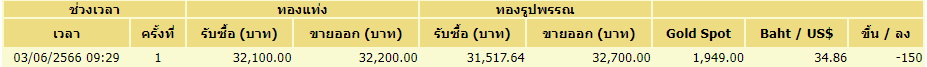 | ช่วงเวลา | | ทองแท่ง | | ทองรูปพรรณ | | | | |
|---|---|---|---|---|---|---|---|---|
| เวลา | ครั้งที่ | รับซื้อ (บาท) | ขายออก (บาท) | รับซื้อ (บาท) | ขายออก (บาท) | Gold Spot | Baht / US$ | ขึ้น / ลง |
| 03/06/2566 09:29 | 1 | 32,100.00 | 32,200.00 | 31,517.64 | 32,700.00 | 1,949.00 | 34.86 | -150 |